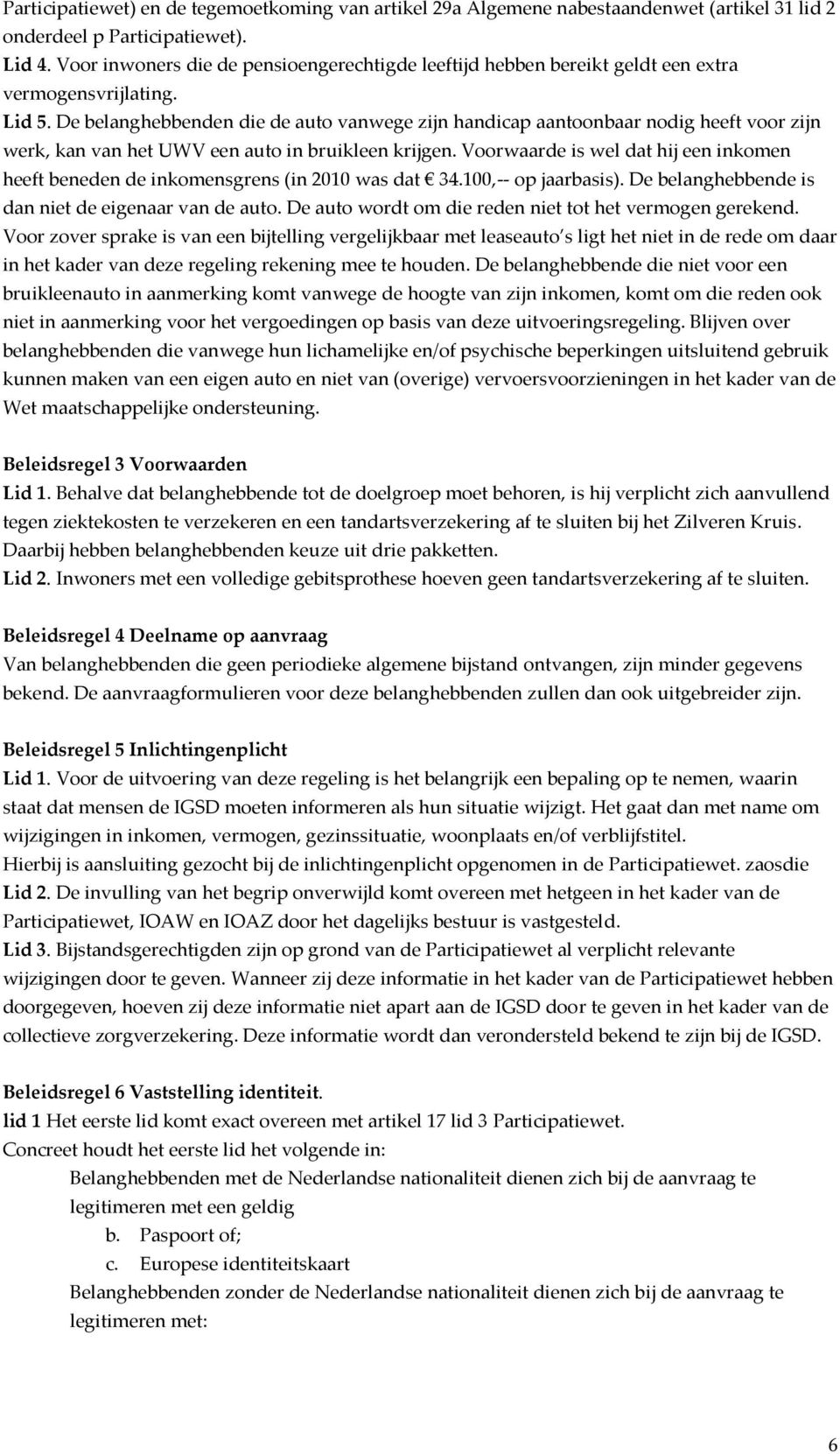 Participatiewet) en de tegemoetkoming van artikel 29a Algemene nabestaandenwet (artikel 31 lid 2 onderdeel p Participatiewet).
Lid 4. Voor inwoners die de pensioengerechtigde leeftijd hebben bereikt geldt een extra vermogensvrijlating.
Lid 5. De belanghebbenden die de auto vanwege zijn handicap aantoonbaar nodig heeft voor zijn werk, kan van het UWV een auto in bruikleen krijgen. Voorwaarde is wel dat hij een inkomen heeft beneden de inkomensgrens (in 2010 was dat € 34.100,-- op jaarbasis). De belanghebbende is dan niet de eigenaar van de auto. De auto wordt om die reden niet tot het vermogen gerekend. Voor zover sprake is van een bijtelling vergelijkbaar met leaseauto s ligt het niet in de rede om daar in het kader van deze regeling rekening mee te houden. De belanghebbende die niet voor een bruikleenauto in aanmerking komt vanwege de hoogte van zijn inkomen, komt om die reden ook niet in aanmerking voor het vergoedingen op basis van deze uitvoeringsregeling. Blijven over belanghebbenden die vanwege hun lichamelijke en/of psychische beperkingen uitsluitend gebruik kunnen maken van een eigen auto en niet van (overige) vervoersvoorzieningen in het kader van de Wet maatschappelijke ondersteuning.

Beleidsregel 3 Voorwaarden
Lid 1. Behalve dat belanghebbende tot de doelgroep moet behoren, is hij verplicht zich aanvullend tegen ziektekosten te verzekeren en een tandartsverzekering af te sluiten bij het Zilveren Kruis. Daarbij hebben belanghebbenden keuze uit drie pakketten.
Lid 2. Inwoners met een volledige gebitsprothese hoeven geen tandartsverzekering af te sluiten.

Beleidsregel 4 Deelname op aanvraag
Van belanghebbenden die geen periodieke algemene bijstand ontvangen, zijn minder gegevens bekend. De aanvraagformulieren voor deze belanghebbenden zullen dan ook uitgebreider zijn.

Beleidsregel 5 Inlichtingenplicht
Lid 1. Voor de uitvoering van deze regeling is het belangrijk een bepaling op te nemen, waarin staat dat mensen de IGSD moeten informeren als hun situatie wijzigt. Het gaat dan met name om wijzigingen in inkomen, vermogen, gezinssituatie, woonplaats en/of verblijfstitel.
Hierbij is aansluiting gezocht bij de inlichtingenplicht opgenomen in de Participatiewet. zaosdie
Lid 2. De invulling van het begrip onverwijld komt overeen met hetgeen in het kader van de Participatiewet, IOAW en IOAZ door het dagelijks bestuur is vastgesteld.
Lid 3. Bijstandsgerechtigden zijn op grond van de Participatiewet al verplicht relevante wijzigingen door te geven. Wanneer zij deze informatie in het kader van de Participatiewet hebben doorgegeven, hoeven zij deze informatie niet apart aan de IGSD door te geven in het kader van de collectieve zorgverzekering. Deze informatie wordt dan verondersteld bekend te zijn bij de IGSD.

Beleidsregel 6 Vaststelling identiteit.
lid 1 Het eerste lid komt exact overeen met artikel 17 lid 3 Participatiewet.
Concreet houdt het eerste lid het volgende in:
Belanghebbenden met de Nederlandse nationaliteit dienen zich bij de aanvraag te legitimeren met een geldig
b. Paspoort of;
c. Europese identiteitskaart
Belanghebbenden zonder de Nederlandse nationaliteit dienen zich bij de aanvraag te legitimeren met:

6